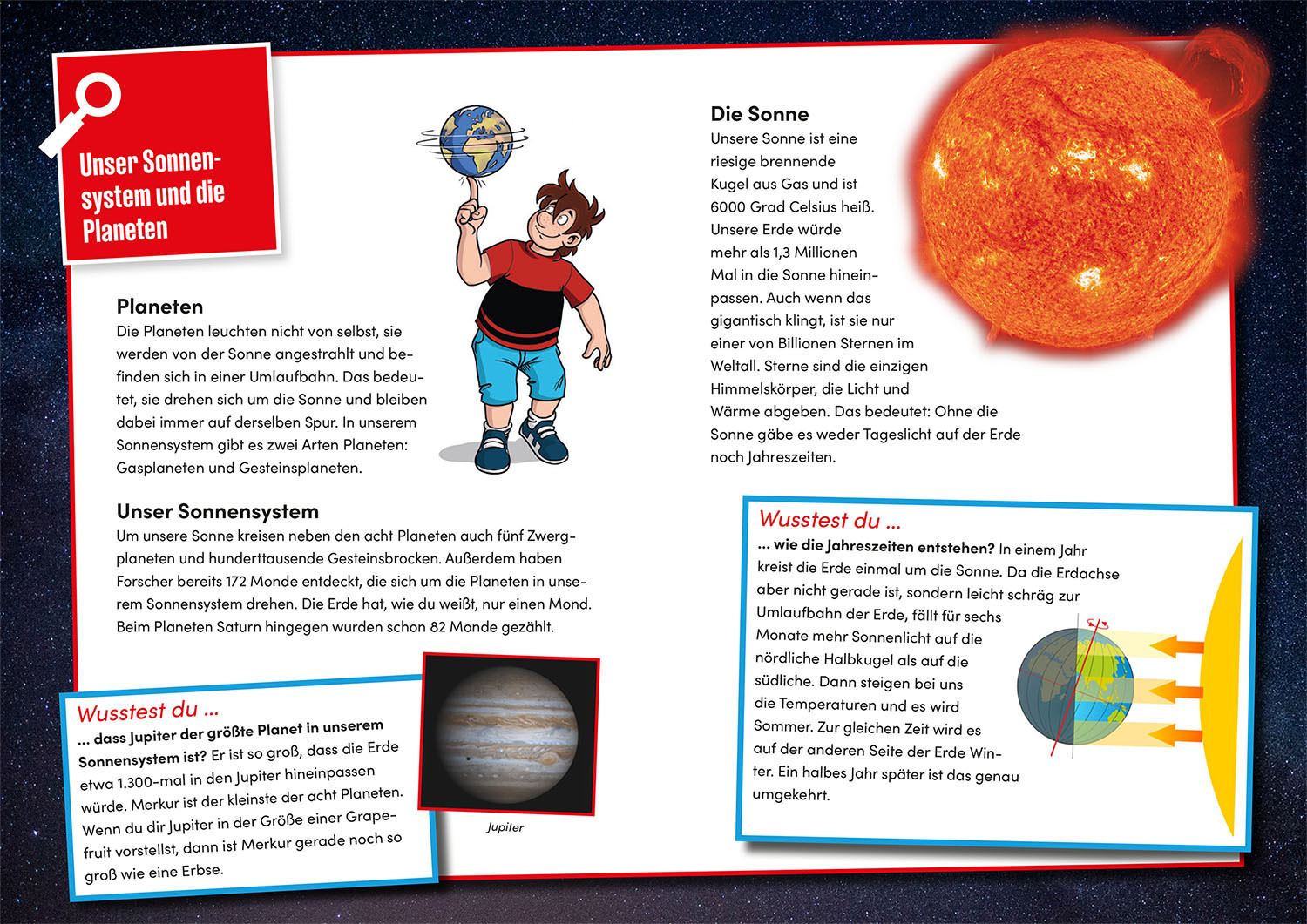 Unser Sonnensystem und die Planeten

Planeten
Die Planeten leuchten nicht von selbst, sie werden von der Sonne angestrahlt und befinden sich in einer Umlaufbahn. Das bedeutet, sie drehen sich um die Sonne und bleiben dabei immer auf derselben Spur. In unserem Sonnensystem gibt es zwei Arten Planeten: Gasplaneten und Gesteinsplaneten.

Unser Sonnensystem
Um unsere Sonne kreisen neben den acht Planeten auch fünf Zwergplaneten und hunderttausende Gesteinsbrocken. Außerdem haben Forscher bereits 172 Monde entdeckt, die sich um die Planeten in unserem Sonnensystem drehen. Die Erde hat, wie du weißt, nur einen Mond. Beim Planeten Saturn hingegen wurden schon 82 Monde gezählt.

Wusstest du ...
... dass Jupiter der größte Planet in unserem Sonnensystem ist? Er ist so groß, dass die Erde etwa 1.300-mal in den Jupiter hineinpassen würde. Merkur ist der kleinste der acht Planeten. Wenn du dir Jupiter in der Größe einer Grapefruit vorstellst, dann ist Merkur gerade noch so groß wie eine Erbse.

Jupiter

Die Sonne
Unsere Sonne ist eine riesige brennende Kugel aus Gas und ist 6000 Grad Celsius heiß. Unsere Erde würde mehr als 1,3 Millionen Mal in die Sonne hineinpassen. Auch wenn das gigantisch klingt, ist sie nur einer von Billionen Sternen im Weltall. Sterne sind die einzigen Himmelskörper, die Licht und Wärme abgeben. Das bedeutet: Ohne die Sonne gäbe es weder Tageslicht auf der Erde noch Jahreszeiten.

Wusstest du ...
... wie die Jahreszeiten entstehen? In einem Jahr kreist die Erde einmal um die Sonne. Da die Erdachse aber nicht gerade ist, sondern leicht schräg zur Umlaufbahn der Erde, fällt für sechs Monate mehr Sonnenlicht auf die nördliche Halbkugel als auf die südliche. Dann steigen bei uns die Temperaturen und es wird Sommer. Zur gleichen Zeit wird es auf der anderen Seite der Erde Winter. Ein halbes Jahr später ist das genau umgekehrt.